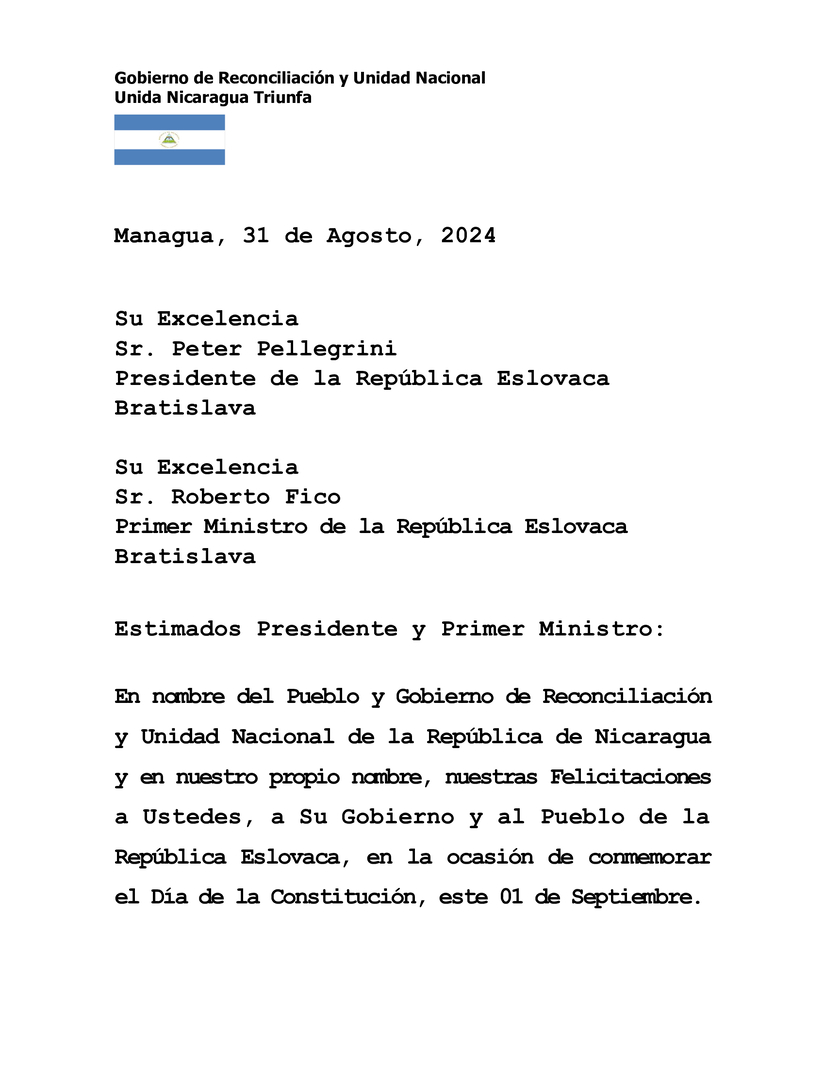 Gobierno de Reconciliación y Unidad Nacional
Unida Nicaragua Triunfa

Managua, 31 de Agosto, 2024

Su Excelencia
Sr. Peter Pellegrini
Presidente de la República Eslovaca
Bratislava

Su Excelencia
Sr. Roberto Fico
Primer Ministro de la República Eslovaca
Bratislava

Estimados Presidente y Primer Ministro:

En nombre del Pueblo y Gobierno de Reconciliación y Unidad Nacional de la República de Nicaragua y en nuestro propio nombre, nuestras Felicitaciones a Ustedes, a Su Gobierno y al Pueblo de la República Eslovaca, en la ocasión de conmemorar el Día de la Constitución, este 01 de Septiembre.